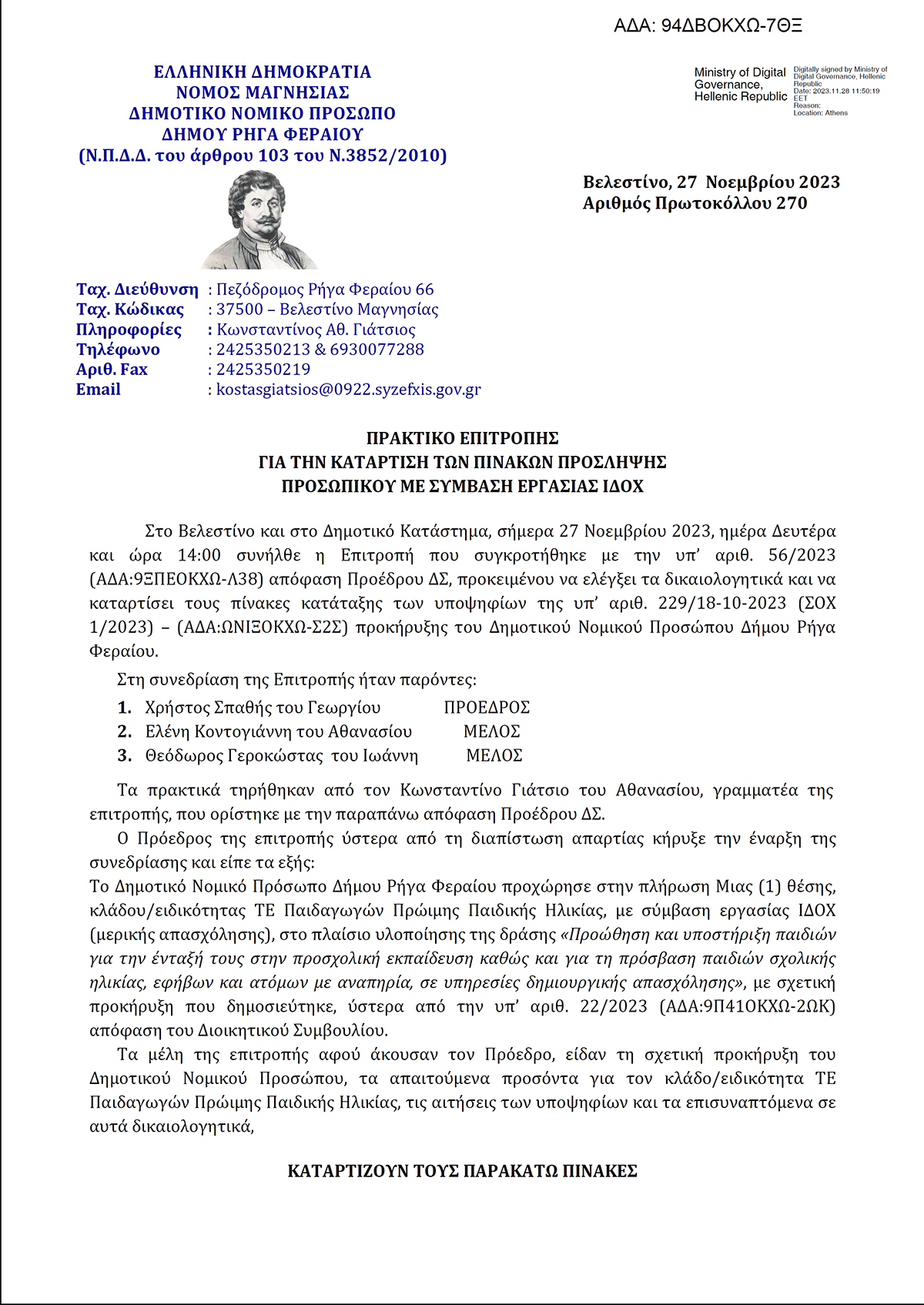 ΑΔΑ: 94ΔΒΟΚΧΩ-7ΘΞ

ΕΛΛΗΝΙΚΗ ΔΗΜΟΚΡΑΤΙΑ
ΝΟΜΟΣ ΜΑΓΝΗΣΙΑΣ
ΔΗΜΟΤΙΚΟ ΝΟΜΙΚΟ ΠΡΟΣΩΠΟ
ΔΗΜΟΥ ΡΗΓΑ ΦΕΡΑΙΟΥ
(Ν.Π.Δ.Δ. του άρθρου 103 του Ν.3852/2010)

Ministry of Digital Governance, Hellenic Republic
Digitally signed by Ministry of Digital Governance, Hellenic Republic
Date: 2023.11.28 11:50:19 EET
Reason:
Location: Athens

Βελεστίνο, 27 Νοεμβρίου 2023
Αριθμός Πρωτοκόλλου 270

Ταχ. Διεύθυνση : Πεζόδρομος Ρήγα Φεραίου 66
Ταχ. Κώδικας : 37500 – Βελεστίνο Μαγνησίας
Πληροφορίες : Κωνσταντίνος Αθ. Γιάτσιος
Τηλέφωνο : 2425350213 & 6930077288
Αριθ. Fax : 2425350219
Email : kostasgiatsios@0922.syzefxis.gov.gr

ΠΡΑΚΤΙΚΟ ΕΠΙΤΡΟΠΗΣ
ΓΙΑ ΤΗΝ ΚΑΤΑΡΤΙΣΗ ΤΩΝ ΠΙΝΑΚΩΝ ΠΡΟΣΛΗΨΗΣ
ΠΡΟΣΩΠΙΚΟΥ ΜΕ ΣΥΜΒΑΣΗ ΕΡΓΑΣΙΑΣ ΙΔΟΧ

Στο Βελεστίνο και στο Δημοτικό Κατάστημα, σήμερα 27 Νοεμβρίου 2023, ημέρα Δευτέρα και ώρα 14:00 συνήλθε η Επιτροπή που συγκροτήθηκε με την υπ’ αριθ. 56/2023 (ΑΔΑ:9ΞΠΕΟΚΧΩ-Λ38) απόφαση Προέδρου ΔΣ, προκειμένου να ελέγξει τα δικαιολογητικά και να καταρτίσει τους πίνακες κατάταξης των υποψηφίων της υπ’ αριθ. 229/18-10-2023 (ΣΟΧ 1/2023) – (ΑΔΑ:ΩΝΙΞΟΚΧΩ-Σ2Σ) προκήρυξης του Δημοτικού Νομικού Προσώπου Δήμου Ρήγα Φεραίου.

Στη συνεδρίαση της Επιτροπής ήταν παρόντες:

1. Χρήστος Σπαθής του Γεωργίου ΠΡΟΕΔΡΟΣ
2. Ελένη Κοντογιάννη του Αθανασίου ΜΕΛΟΣ
3. Θεόδωρος Γεροκώστας του Ιωάννη ΜΕΛΟΣ

Τα πρακτικά τηρήθηκαν από τον Κωνσταντίνο Γιάτσιο του Αθανασίου, γραμματέα της επιτροπής, που ορίστηκε με την παραπάνω απόφαση Προέδρου ΔΣ.

Ο Πρόεδρος της επιτροπής ύστερα από τη διαπίστωση απαρτίας κήρυξε την έναρξη της συνεδρίασης και είπε τα εξής:
Το Δημοτικό Νομικό Πρόσωπο Δήμου Ρήγα Φεραίου προχώρησε στην πλήρωση Μιας (1) θέσης, κλάδου/ειδικότητας ΤΕ Παιδαγωγών Πρώιμης Παιδικής Ηλικίας, με σύμβαση εργασίας ΙΔΟΧ (μερικής απασχόλησης), στο πλαίσιο υλοποίησης της δράσης «Προώθηση και υποστήριξη παιδιών για την ένταξή τους στην προσχολική εκπαίδευση καθώς και για τη πρόσβαση παιδιών σχολικής ηλικίας, εφήβων και ατόμων με αναπηρία, σε υπηρεσίες δημιουργικής απασχόλησης», με σχετική προκήρυξη που δημοσιεύτηκε, ύστερα από την υπ’ αριθ. 22/2023 (ΑΔΑ:9Π41ΟΚΧΩ-2ΩΚ) απόφαση του Διοικητικού Συμβουλίου.

Τα μέλη της επιτροπής αφού άκουσαν τον Πρόεδρο, είδαν τη σχετική προκήρυξη του Δημοτικού Νομικού Προσώπου, τα απαιτούμενα προσόντα για τον κλάδο/ειδικότητα ΤΕ Παιδαγωγών Πρώιμης Παιδικής Ηλικίας, τις αιτήσεις των υποψηφίων και τα επισυναπτόμενα σε αυτά δικαιολογητικά,

ΚΑΤΑΡΤΙΖΟΥΝ ΤΟΥΣ ΠΑΡΑΚΑΤΩ ΠΙΝΑΚΕΣ